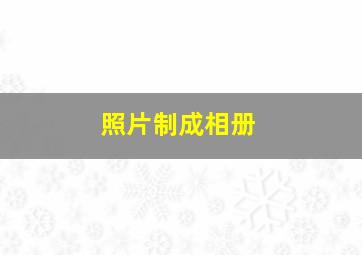 照片制成相册